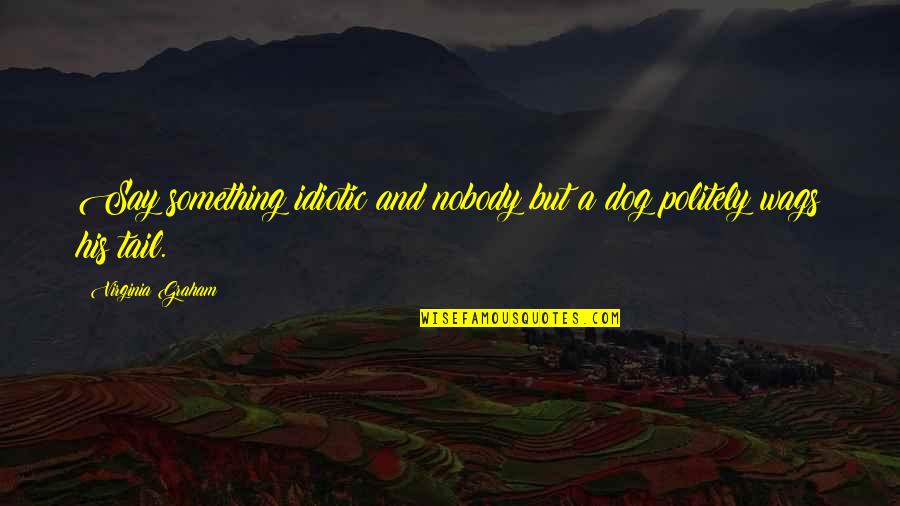 Say something idiotic and nobody but a dog politely wags his tail.

Virginia Graham

WISEFAMOUSQUOTES.COM